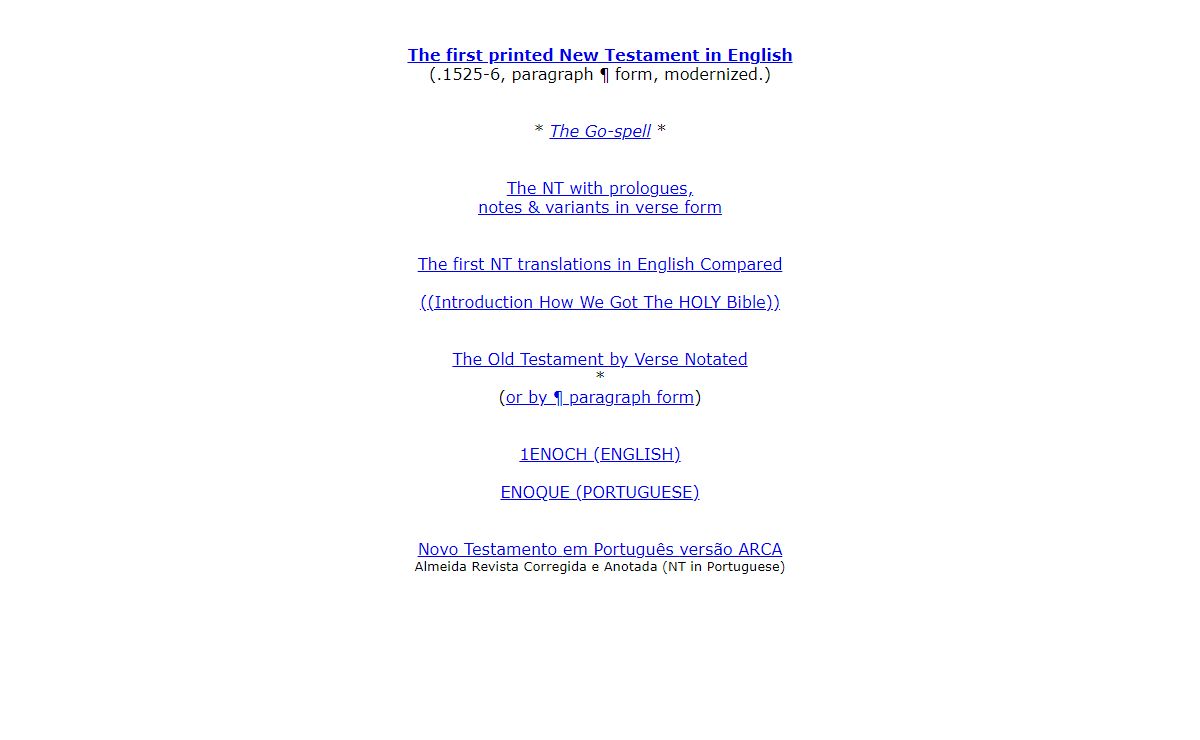 The first printed New Testament in English
(.1525-6, paragraph ¶ form, modernized.)

* The Go-spell *

The NT with prologues,
notes & variants in verse form

The first NT translations in English Compared

((Introduction How We Got The HOLY Bible))

The Old Testament by Verse Notated
*
(or by ¶ paragraph form)

1ENOCH (ENGLISH)

ENOQUE (PORTUGUESE)

Novo Testamento em Português versão ARCA
Almeida Revista Corregida e Anotada (NT in Portuguese)